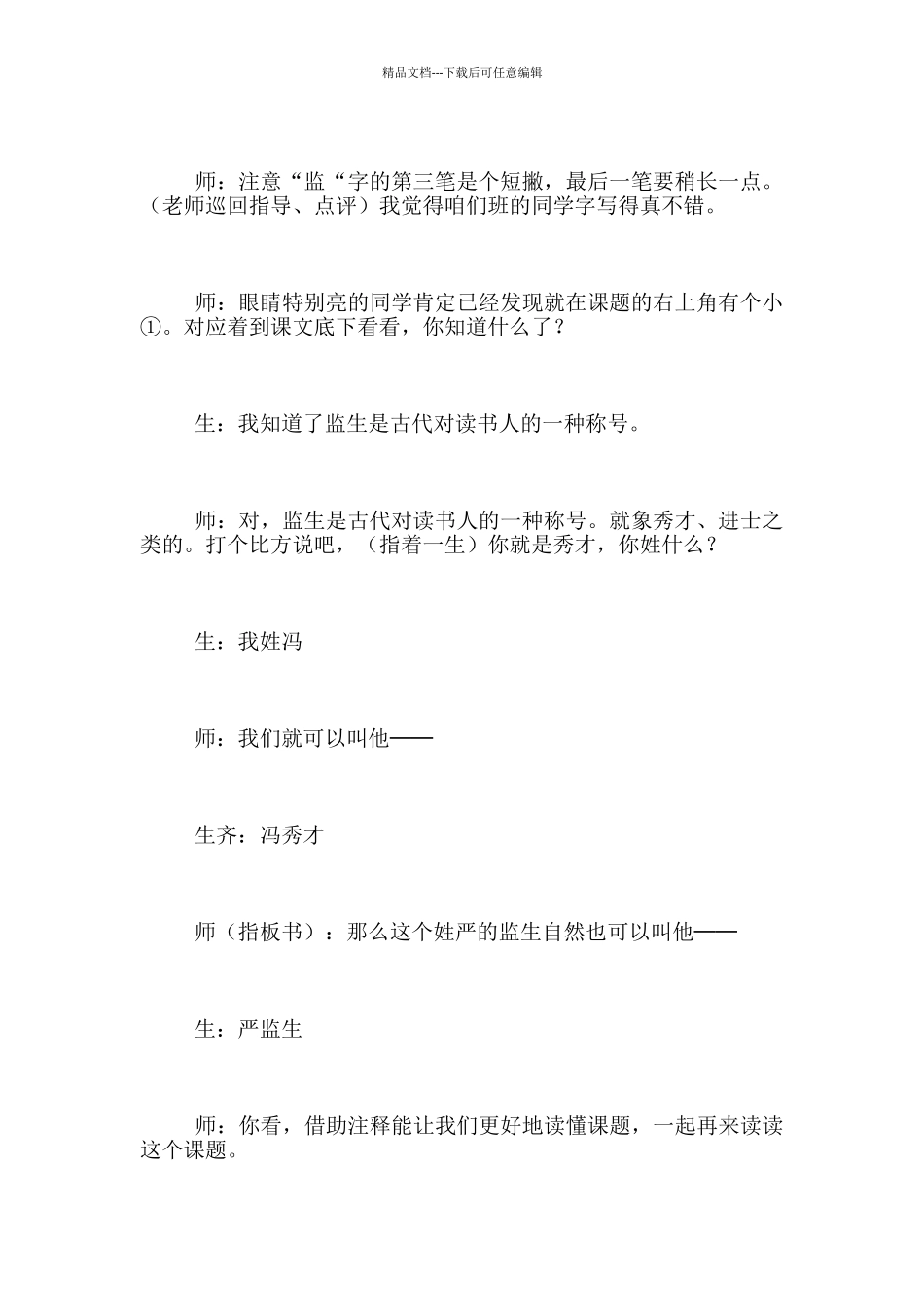 精品文档---下载后可任意编辑

师：注意“监“字的第三笔是个短撇，最后一笔要稍长一点。（老师巡回指导、点评）我觉得咱们班的同学字写得真不错。

师：眼睛特别亮的同学肯定已经发现就在课题的右上角有个小①。对应着到课文底下看看，你知道什么了？

生：我知道了监生是古代对读书人的一种称号。

师：对，监生是古代对读书人的一种称号。就象秀才、进士之类的。打个比方说吧，（指着一生）你就是秀才，你姓什么？

生：我姓冯

师：我们就可以叫他——

生齐：冯秀才

师（指板书）：那么这个姓严的监生自然也可以叫他——

生：严监生

师：你看，借助注释能让我们更好地读懂课题，一起再来读读这个课题。